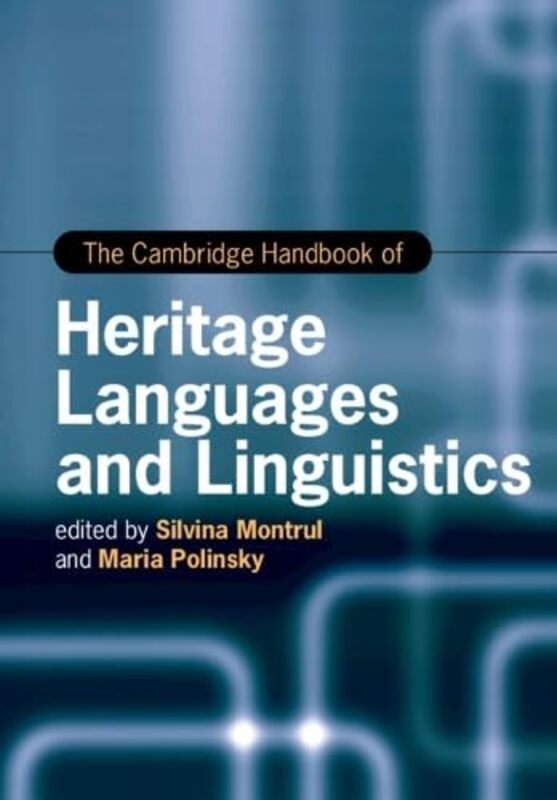 The Cambridge Handbook of

Heritage Languages and Linguistics

edited by Silvina Montrul and Maria Polinsky